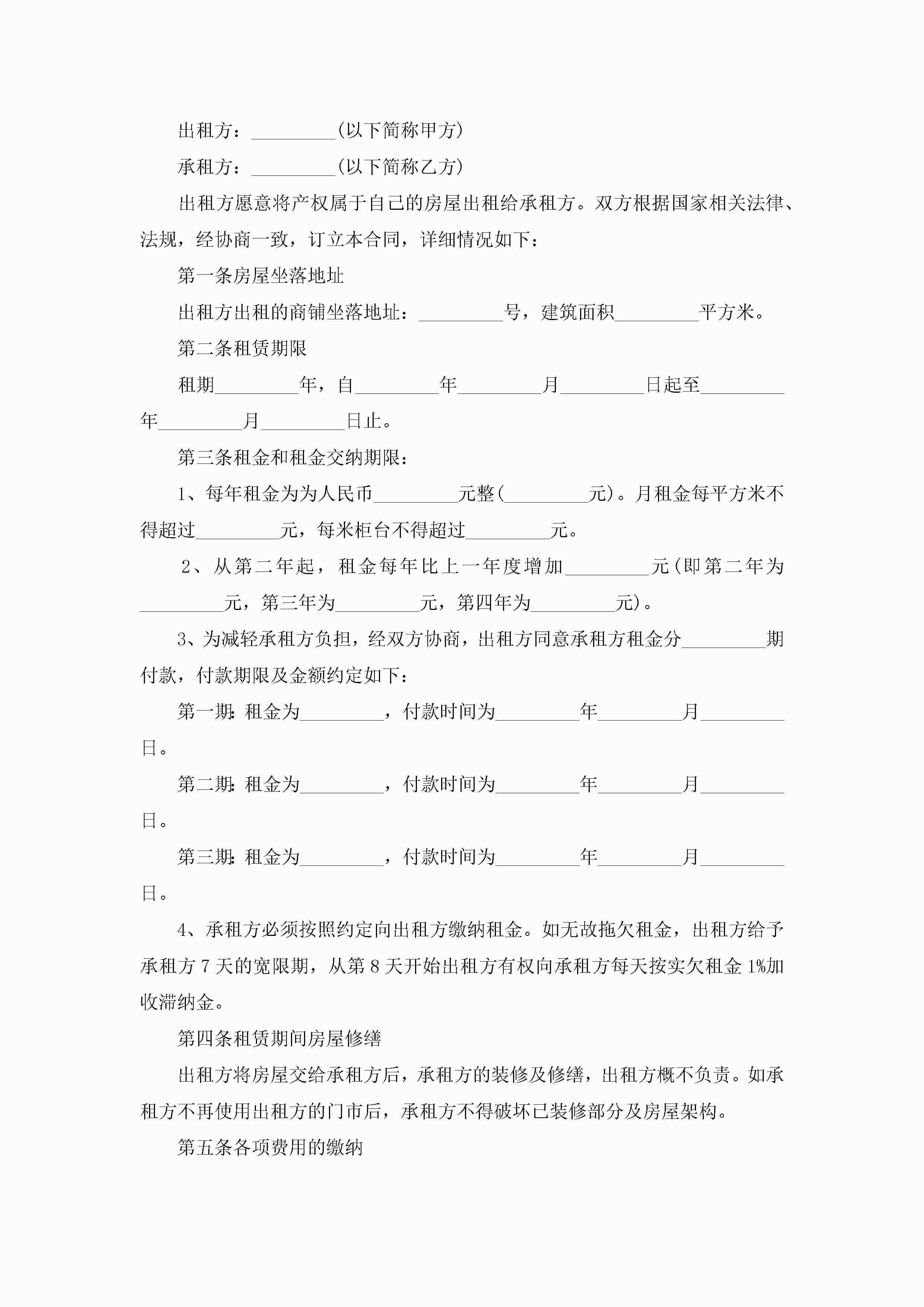 出租方：_________(以下简称甲方)

承租方：_________(以下简称乙方)

出租方愿意将产权属于自己的房屋出租给承租方。双方根据国家相关法律、法规，经协商一致，订立本合同，详细情况如下：

第一条房屋坐落地址

出租方出租的商铺坐落地址：_________号，建筑面积_________平方米。

第二条租赁期限

租期_________年，自_________年_________月_________日起至_________年_________月_________日止。

第三条租金和租金交纳期限：

1、每年租金为为人民币_________元整(_________元)。月租金每平方米不得超过_________元，每米柜台不得超过_________元。

2、从第二年起，租金每年比上一年度增加_________元(即第二年为_________元，第三年为_________元，第四年为_________元)。

3、为减轻承租方负担，经双方协商，出租方同意承租方租金分_________期付款，付款期限及金额约定如下：

第一期：租金为_________，付款时间为_________年_________月_________日。

第二期：租金为_________，付款时间为_________年_________月_________日。

第三期：租金为_________，付款时间为_________年_________月_________日。

4、承租方必须按照约定向出租方缴纳租金。如无故拖欠租金，出租方给予承租方7天的宽限期，从第8天开始出租方有权向承租方每天按实欠租金1%加收滞纳金。

第四条租赁期间房屋修缮

出租方将房屋交给承租方后，承租方的装修及修缮，出租方概不负责。如承租方不再使用出租方的门市后，承租方不得破坏已装修部分及房屋架构。

第五条各项费用的缴纳